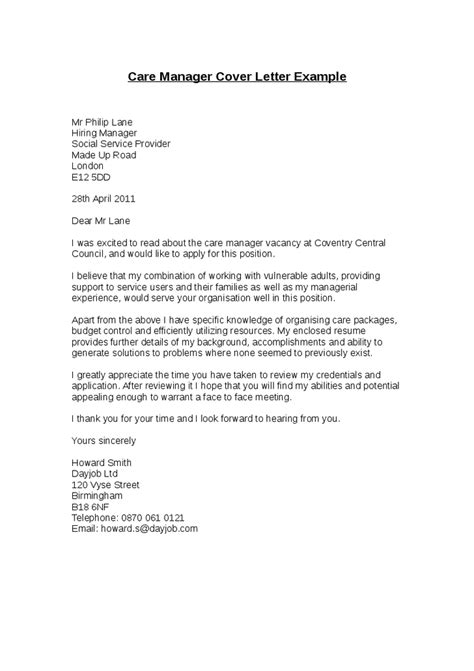 Care Manager Cover Letter Example

Mr Philip Lane
Hiring Manager
Social Service Provider
Made Up Road
London
E12 5DD

28th April 2011

Dear Mr Lane

I was excited to read about the care manager vacancy at Coventry Central Council, and would like to apply for this position.

I believe that my combination of working with vulnerable adults, providing support to service users and their families as well as my managerial experience, would serve your organisation well in this position.

Apart from the above I have specific knowledge of organising care packages, budget control and efficiently utilizing resources. My enclosed resume provides further details of my background, accomplishments and ability to generate solutions to problems where none seemed to previously exist.

I greatly appreciate the time you have taken to review my credentials and application. After reviewing it I hope that you will find my abilities and potential appealing enough to warrant a face to face meeting.

I thank you for your time and I look forward to hearing from you.

Yours sincerely

Howard Smith
Dayjob Ltd
120 Vyse Street
Birmingham
B18 6NF
Telephone: 0870 061 0121
Email: howard.s@dayjob.com